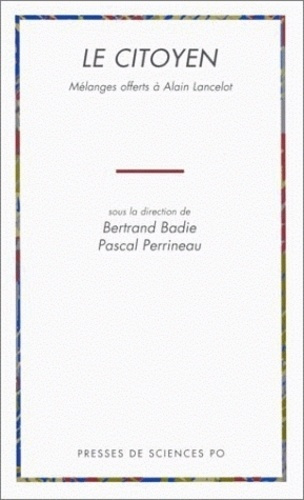 LE CITOYEN

Mélanges offerts à Alain Lancelot

sous la direction de
Bertrand Badie
Pascal Perrineau

PRESSES DE SCIENCES PO